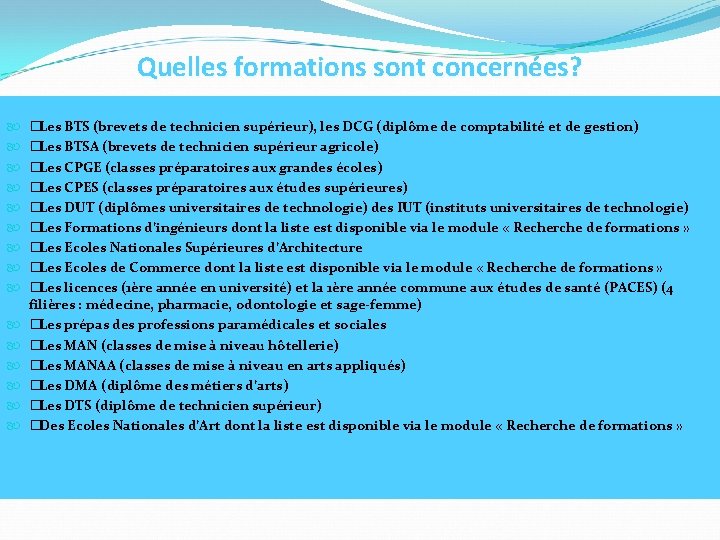 Quelles formations sont concernées?

□Les BTS (brevets de technicien supérieur), les DCG (diplôme de comptabilité et de gestion)
□Les BTSA (brevets de technicien supérieur agricole)
□Les CPGE (classes préparatoires aux grandes écoles)
□Les CPES (classes préparatoires aux études supérieures)
□Les DUT (diplômes universitaires de technologie) des IUT (instituts universitaires de technologie)
□Les Formations d'ingénieurs dont la liste est disponible via le module « Recherche de formations »
□Les Ecoles Nationales Supérieures d'Architecture
□Les Ecoles de Commerce dont la liste est disponible via le module « Recherche de formations »
□Les licences (1ère année en université) et la 1ère année commune aux études de santé (PACES) (4 filières : médecine, pharmacie, odontologie et sage-femme)
□Les prépas des professions paramédicales et sociales
□Les MAN (classes de mise à niveau hôtellerie)
□Les MANAA (classes de mise à niveau en arts appliqués)
□Les DMA (diplôme des métiers d'arts)
□Les DTS (diplôme de technicien supérieur)
□Des Ecoles Nationales d'Art dont la liste est disponible via le module « Recherche de formations »